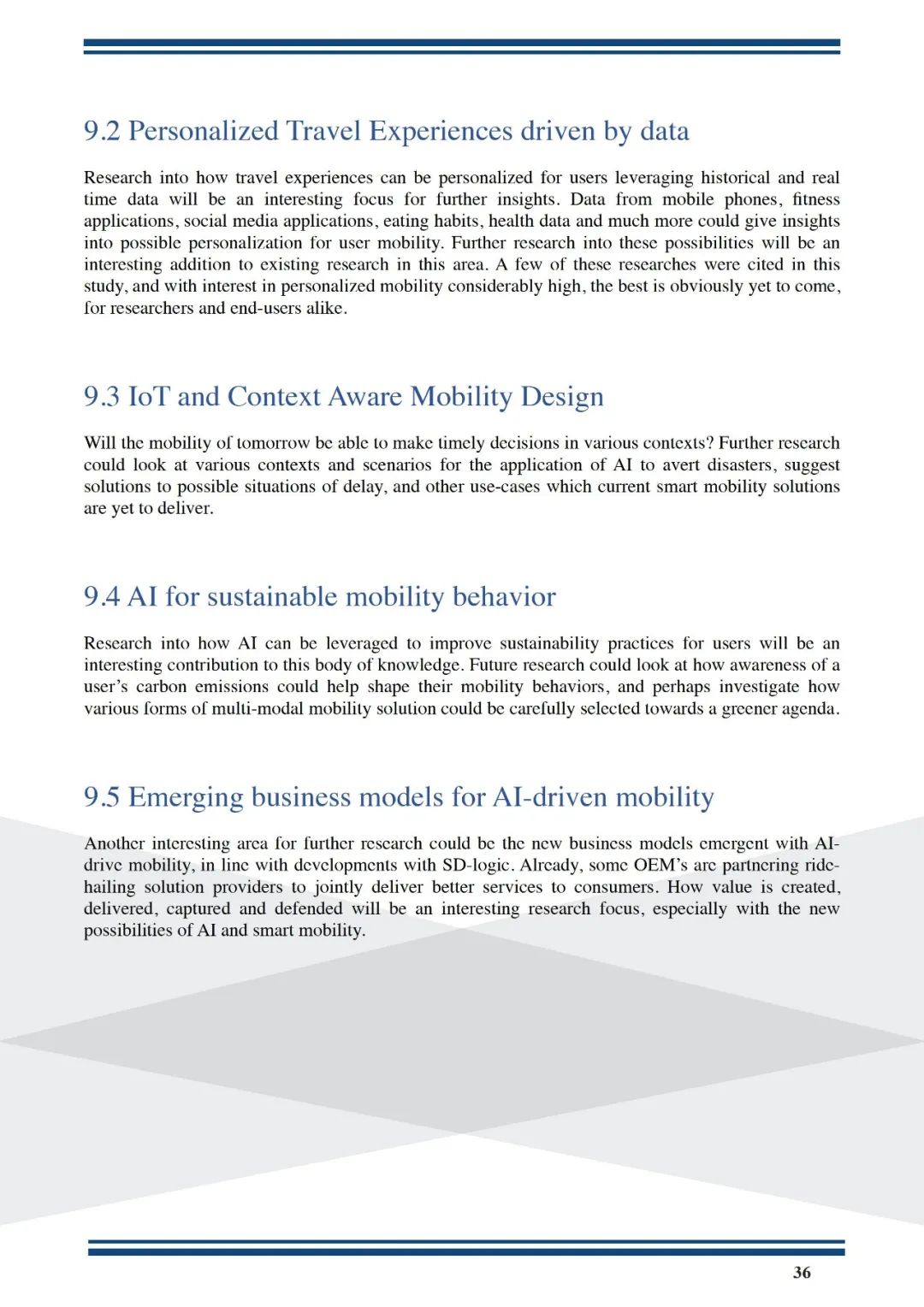 9.2 Personalized Travel Experiences driven by data

Research into how travel experiences can be personalized for users leveraging historical and real time data will be an interesting focus for further insights. Data from mobile phones, fitness applications, social media applications, eating habits, health data and much more could give insights into possible personalization for user mobility. Further research into these possibilities will be an interesting addition to existing research in this area. A few of these researches were cited in this study, and with interest in personalized mobility considerably high, the best is obviously yet to come, for researchers and end-users alike.

9.3 IoT and Context Aware Mobility Design

Will the mobility of tomorrow be able to make timely decisions in various contexts? Further research could look at various contexts and scenarios for the application of AI to avert disasters, suggest solutions to possible situations of delay, and other use-cases which current smart mobility solutions are yet to deliver.

9.4 AI for sustainable mobility behavior

Research into how AI can be leveraged to improve sustainability practices for users will be an interesting contribution to this body of knowledge. Future research could look at how awareness of a user's carbon emissions could help shape their mobility behaviors, and perhaps investigate how various forms of multi-modal mobility solution could be carefully selected towards a greener agenda.

9.5 Emerging business models for AI-driven mobility

Another interesting area for further research could be the new business models emergent with AI-drive mobility, in line with developments with SD-logic. Already, some OEM's are partnering ride-hailing solution providers to jointly deliver better services to consumers. How value is created, delivered, captured and defended will be an interesting research focus, especially with the new possibilities of AI and smart mobility.

36